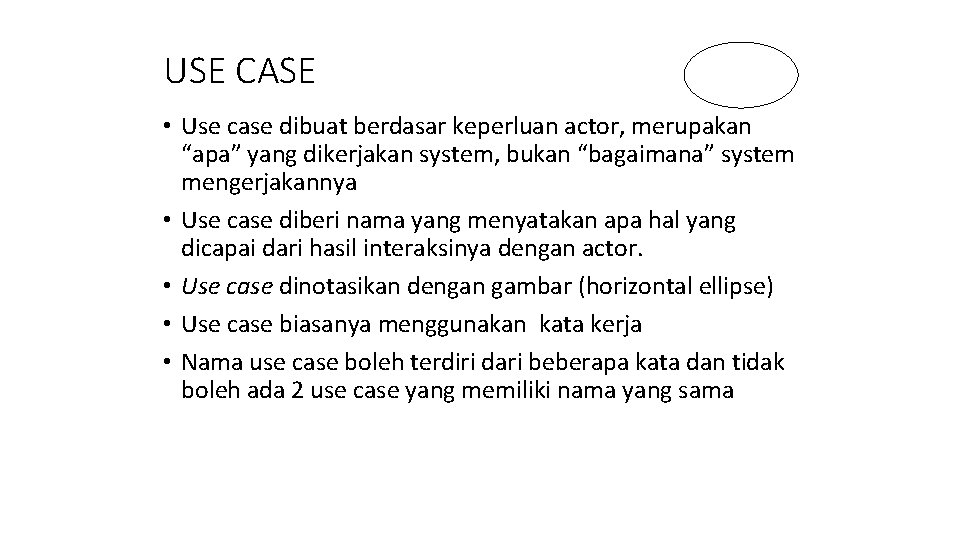 USE CASE

• Use case dibuat berdasar keperluan actor, merupakan “apa” yang dikerjakan system, bukan “bagaimana” system mengerjakannya
• Use case diberi nama yang menyatakan apa hal yang dicapai dari hasil interaksinya dengan actor.
• Use case dinotasikan dengan gambar (horizontal ellipse)
• Use case biasanya menggunakan kata kerja
• Nama use case boleh terdiri dari beberapa kata dan tidak boleh ada 2 use case yang memiliki nama yang sama